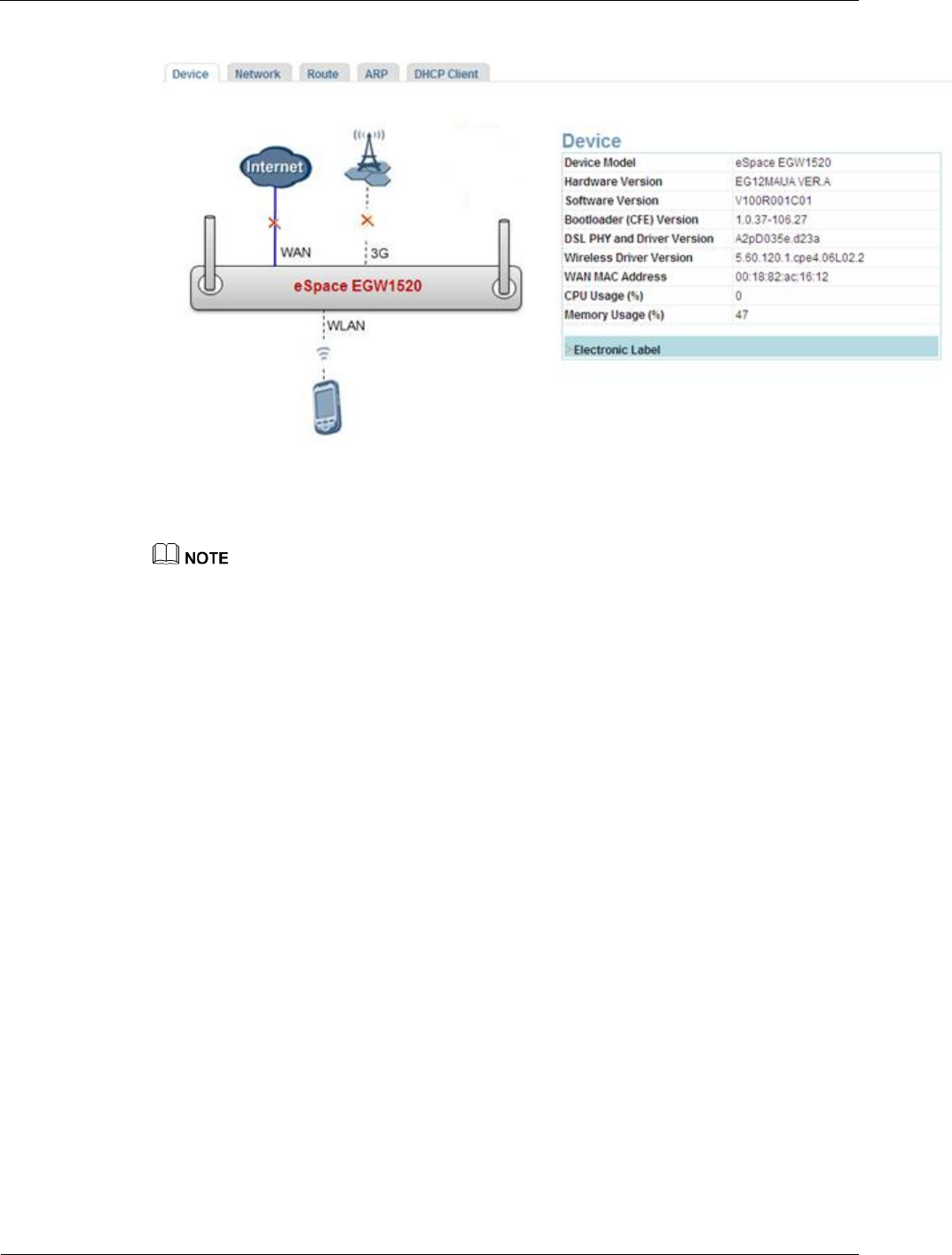 Device Network Route ARP DHCP Client

Internet

WAN

3G

eSpace EGW1520

WLAN

Device

| Device Model | eSpace EGW1520 |
|---|---|
| Hardware Version | EG12MAUA VER.A |
| Software Version | V100R001C01 |
| Bootloader (CFE) Version | 1.0.37-106.27 |
| DSL PHY and Driver Version | A2pD035e.d23a |
| Wireless Driver Version | 5.60.120.1.cpe4.06L02.2 |
| WAN MAC Address | 00:18:82:ac:16:12 |
| CPU Usage (%) | 0 |
| Memory Usage (%) | 47 |

Electronic Label

NOTE